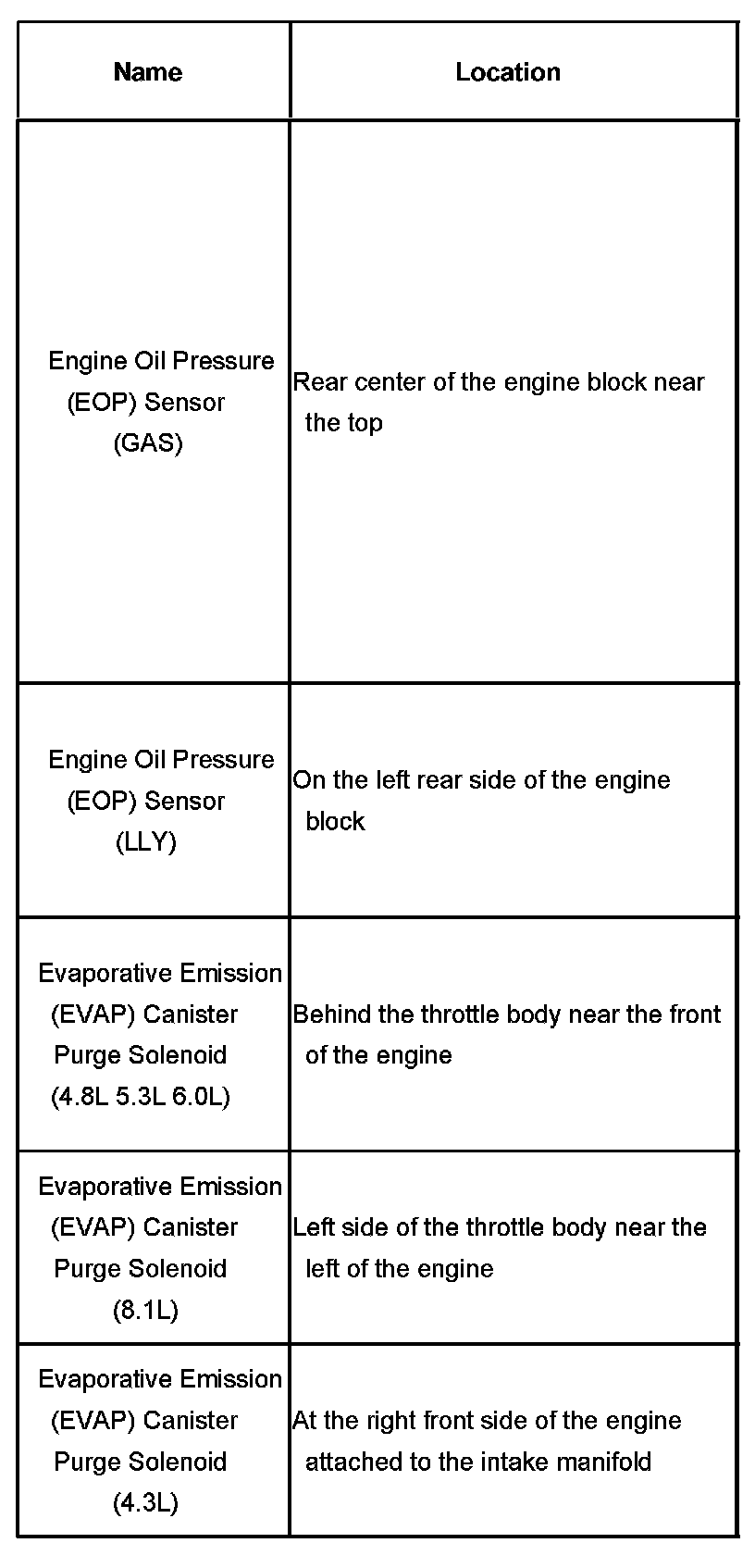 | Name | Location |
|---|---|
| Engine Oil Pressure (EOP) Sensor (GAS) | Rear center of the engine block near the top |
| Engine Oil Pressure (EOP) Sensor (LLY) | On the left rear side of the engine block |
| Evaporative Emission (EVAP) Canister Purge Solenoid (4.8L 5.3L 6.0L) | Behind the throttle body near the front of the engine |
| Evaporative Emission (EVAP) Canister Purge Solenoid (8.1L) | Left side of the throttle body near the left of the engine |
| Evaporative Emission (EVAP) Canister Purge Solenoid (4.3L) | At the right front side of the engine attached to the intake manifold |